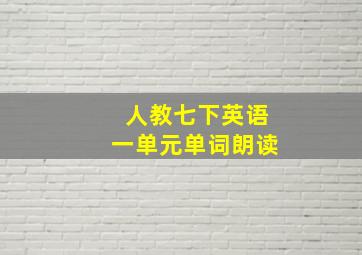 人教七下英语
一单元单词朗读